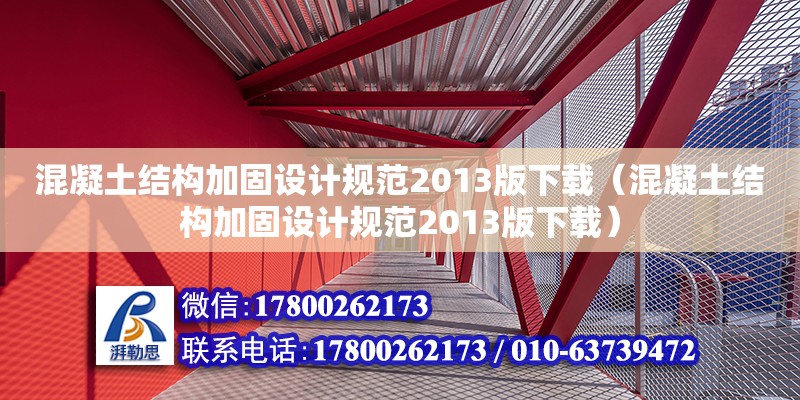 混凝土结构加固设计规范2013版下载（混凝土结构加固设计规范2013版下载）

湃勒思

微信：17800262173

联系电话：17800262173 / 010-63739472